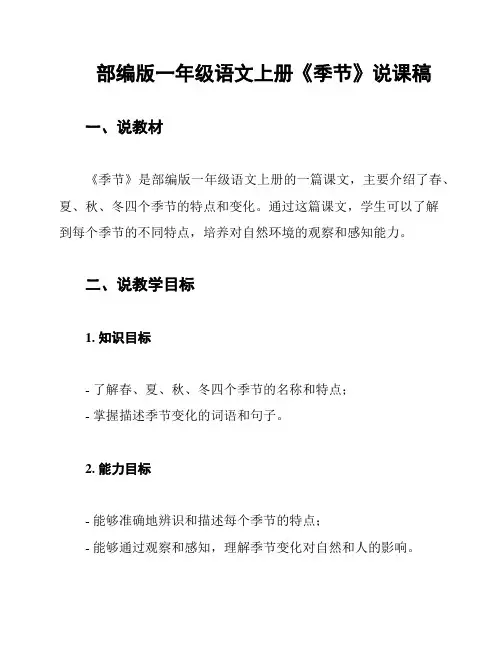 部编版一年级语文上册《季节》说课稿

一、说教材

《季节》是部编版一年级语文上册的一篇课文，主要介绍了春、夏、秋、冬四个季节的特点和变化。通过这篇课文，学生可以了解到每个季节的不同特点，培养对自然环境的观察和感知能力。

二、说教学目标

1. 知识目标

- 了解春、夏、秋、冬四个季节的名称和特点；
- 掌握描述季节变化的词语和句子。

2. 能力目标

- 能够准确地辨识和描述每个季节的特点；
- 能够通过观察和感知，理解季节变化对自然和人的影响。